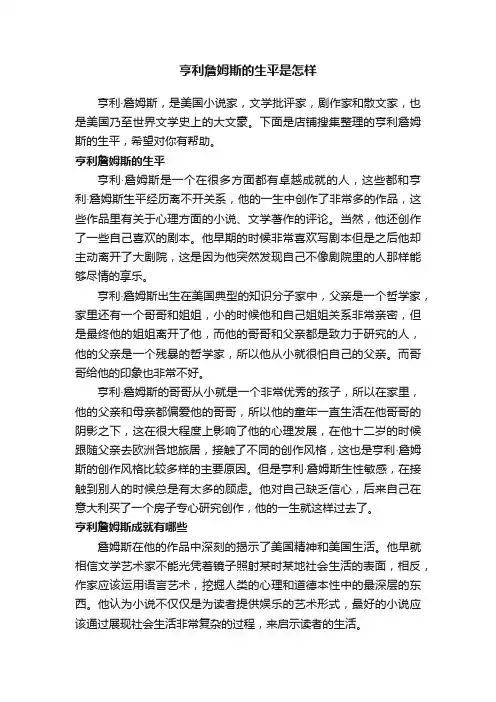 亨利詹姆斯的生平是怎样

亨利·詹姆斯，是美国小说家，文学批评家，剧作家和散文家，也是美国乃至世界文学史上的大文豪。下面是店铺搜集整理的亨利詹姆斯的生平，希望对你有帮助。

亨利詹姆斯的生平

亨利·詹姆斯是一个在很多方面都有卓越成就的人，这些都和亨利·詹姆斯生平经历离不开关系，他的一生中创作了非常多的作品，这些作品里有关于心理方面的小说、文学著作的评论。当然，他还创作了一些自己喜欢的剧本。他早期的时候非常喜欢写剧本但是之后他却主动离开了大剧院，这是因为他突然发现自己不像剧院里的人那样能够尽情的享乐。

亨利·詹姆斯出生在美国典型的知识分子家中，父亲是一个哲学家，家里还有一个哥哥和姐姐，小的时候他和自己姐姐关系非常亲密，但是最终他的姐姐离开了他，而他的哥哥和父亲都是致力于研究的人，他的父亲是一个残暴的哲学家，所以他从小就很怕自己的父亲。而哥哥给他的印象也非常不好。

亨利·詹姆斯的哥哥从小就是一个非常优秀的孩子，所以在家里，他的父亲和母亲都偏爱他的哥哥，所以他的童年一直生活在他哥哥的阴影之下，这在很大程度上影响了他的心理发展，在他十二岁的时候跟随父亲去欧洲各地旅居，接触了不同的创作风格，这也是亨利·詹姆斯的创作风格比较多样的主要原因。但是亨利·詹姆斯生性敏感，在接触到别人的时候总是有太多的顾虑。他对自己缺乏信心，后来自己在意大利买了一个房子专心研究创作，他的一生就这样过去了。

亨利詹姆斯成就有哪些

詹姆斯在他的作品中深刻的揭示了美国精神和美国生活。他早就相信文学艺术家不能光凭着镜子照射某时某地社会生活的表面，相反，作家应该运用语言艺术，挖掘人类的心理和道德本性中的最深层的东西。他认为小说不仅仅是为读者提供娱乐的艺术形式，最好的小说应该通过展现社会生活非常复杂的过程，来启示读者的生活。